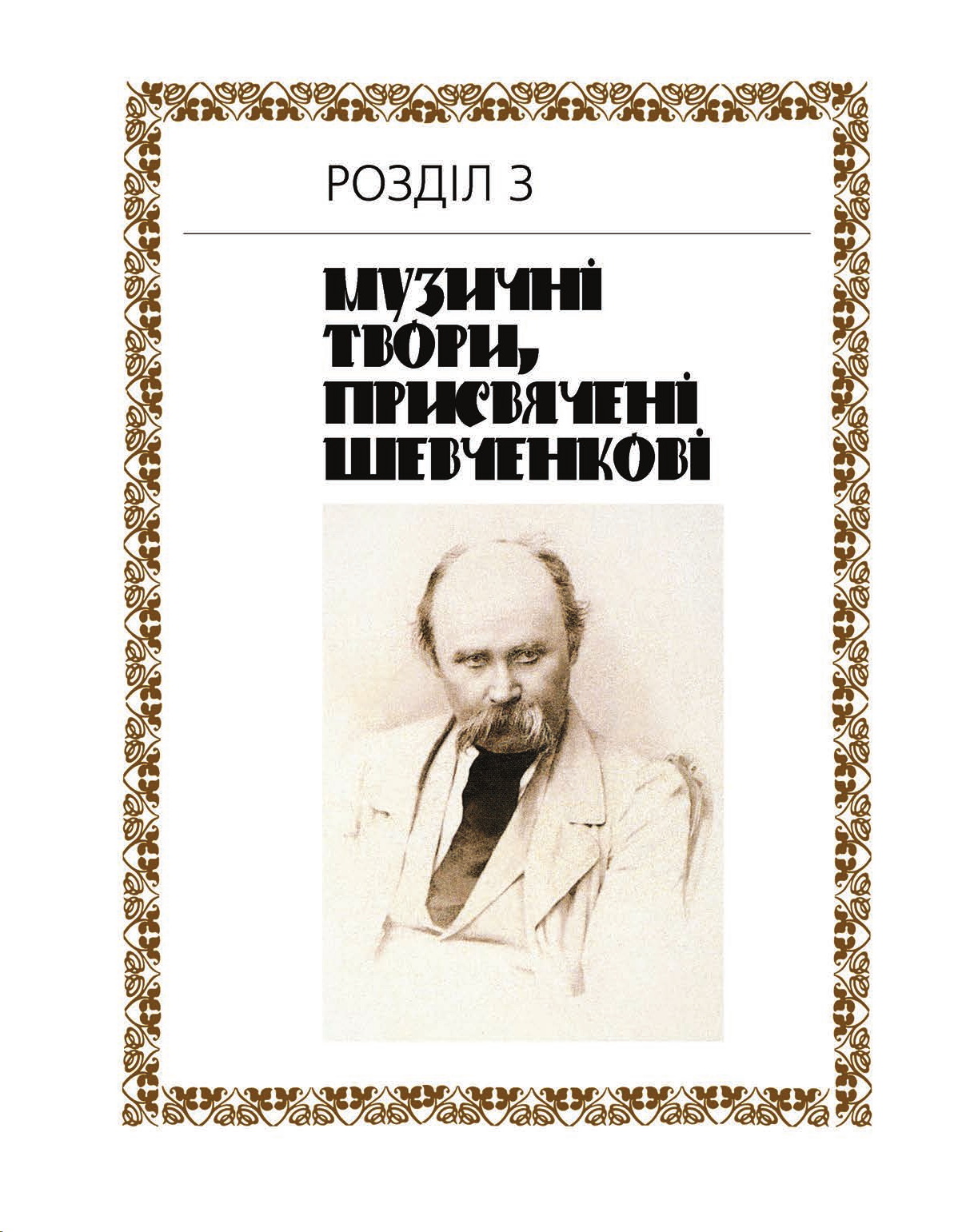 РОЗДІЛ 3

МУЗИЧНІ
ТВОРИ,
ПРИСВЯЧЕНІ
ШЕВЧЕНКОВІ